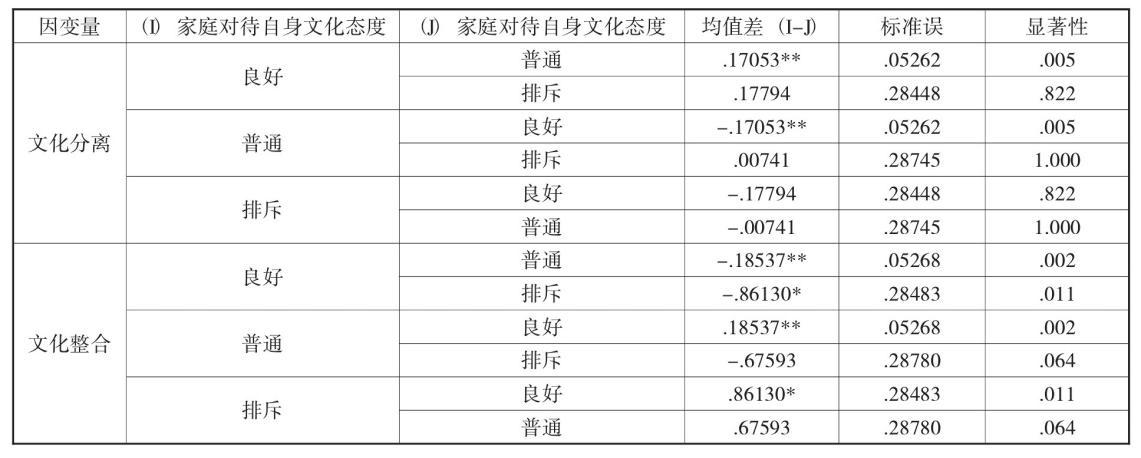 | 因变量 | (I) 家庭对待自身文化态度 | (J) 家庭对待自身文化态度 | 均值差 (I-J) | 标准误 | 显著性 |
|---|---|---|---|---|---|
| 文化分离 | 良好 | 普通 | .17053** | .05262 | .005 |
| | | 排斥 | .17794 | .28448 | .822 |
| | 普通 | 良好 | -.17053** | .05262 | .005 |
| | | 排斥 | .00741 | .28745 | 1.000 |
| | 排斥 | 良好 | -.17794 | .28448 | .822 |
| | | 普通 | -.00741 | .28745 | 1.000 |
| 文化整合 | 良好 | 普通 | -.18537** | .05268 | .002 |
| | | 排斥 | -.86130* | .28483 | .011 |
| | 普通 | 良好 | .18537** | .05268 | .002 |
| | | 排斥 | -.67593 | .28780 | .064 |
| | 排斥 | 良好 | .86130* | .28483 | .011 |
| | | 普通 | .67593 | .28780 | .064 |